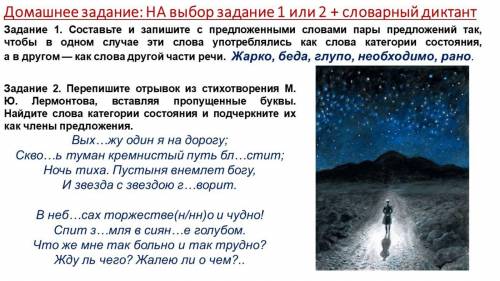 Домашнее задание: НА выбор задание 1 или 2 + словарный диктант

Задание 1. Составьте и запишите с предложенными словами пары предложений так, чтобы в одном случае эти слова употреблялись как слова категории состояния, а в другом — как слова другой части речи. Жарко, беда, глупо, необходимо, рано.

Задание 2. Перепишите отрывок из стихотворения М. Ю. Лермонтова, вставляя пропущенные буквы. Найдите слова категории состояния и подчеркните их как члены предложения.

Вых…жу один я на дорогу;
Скво…ь туман кремнистый путь бл…стит;
Ночь тиха. Пустыня внемлет богу,
И звезда с звездою г…ворит.

В неб…сах торжестве(н/нн)о и чудно!
Спит з…мля в сиян…е голубом.
Что же мне так больно и так трудно?
Жду ль чего? Жалею ли о чем?..